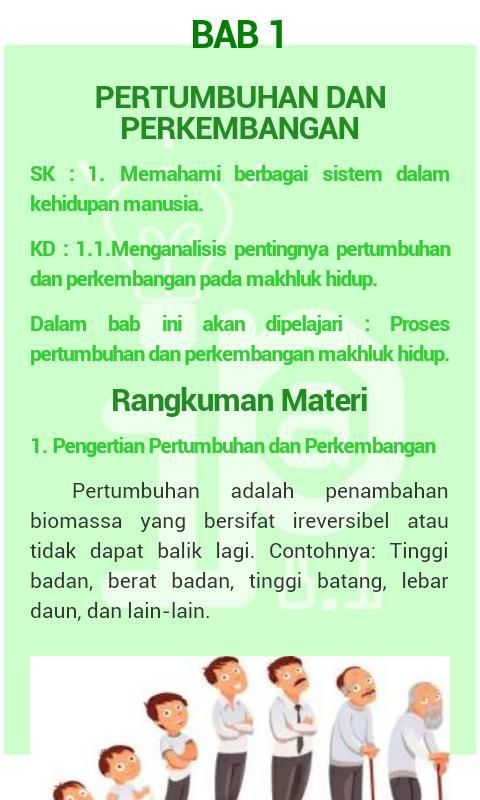 BAB 1

PERTUMBUHAN DAN PERKEMBANGAN

SK : 1. Memahami berbagai sistem dalam kehidupan manusia.

KD : 1.1.Menganalisis pentingnya pertumbuhan dan perkembangan pada makhluk hidup.

Dalam bab ini akan dipelajari : Proses pertumbuhan dan perkembangan makhluk hidup.

Rangkuman Materi

1. Pengertian Pertumbuhan dan Perkembangan

Pertumbuhan adalah penambahan biomassa yang bersifat ireversibel atau tidak dapat balik lagi. Contohnya: Tinggi badan, berat badan, tinggi batang, lebar daun, dan lain-lain.